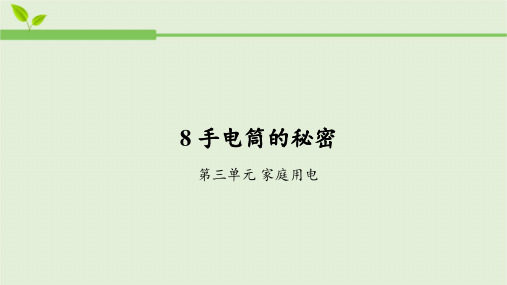 8 手电筒的秘密

第三单元 家庭用电